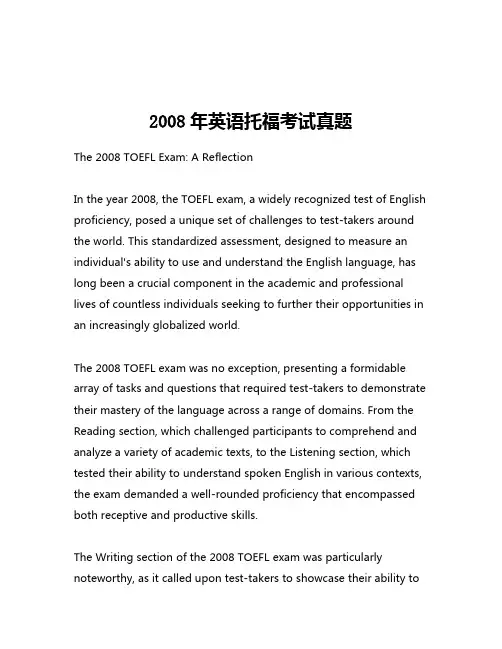 2008 年英语托福考试真题

The 2008 TOEFL Exam: A Reflection

In the year 2008, the TOEFL exam, a widely recognized test of English proficiency, posed a unique set of challenges to test-takers around the world. This standardized assessment, designed to measure an individual's ability to use and understand the English language, has long been a crucial component in the academic and professional lives of countless individuals seeking to further their opportunities in an increasingly globalized world.

The 2008 TOEFL exam was no exception, presenting a formidable array of tasks and questions that required test-takers to demonstrate their mastery of the language across a range of domains. From the Reading section, which challenged participants to comprehend and analyze a variety of academic texts, to the Listening section, which tested their ability to understand spoken English in various contexts, the exam demanded a well-rounded proficiency that encompassed both receptive and productive skills.

The Writing section of the 2008 TOEFL exam was particularly noteworthy, as it called upon test-takers to showcase their ability to